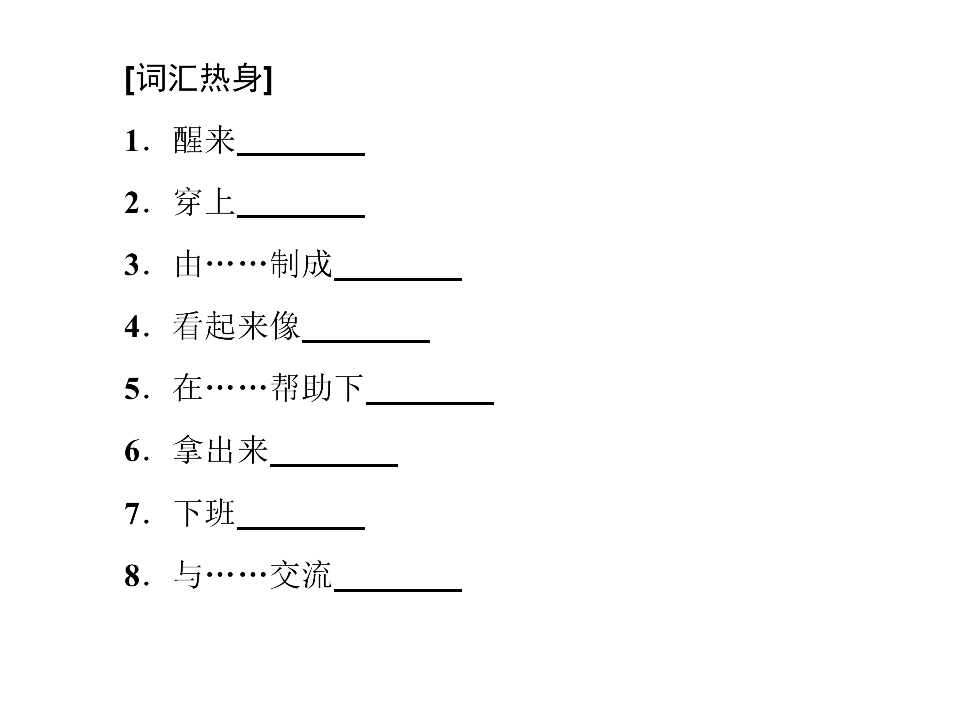 [词汇热身]

1．醒来________

2．穿上________

3．由……制成________

4．看起来像________

5．在……帮助下________

6．拿出来________

7．下班________

8．与……交流________